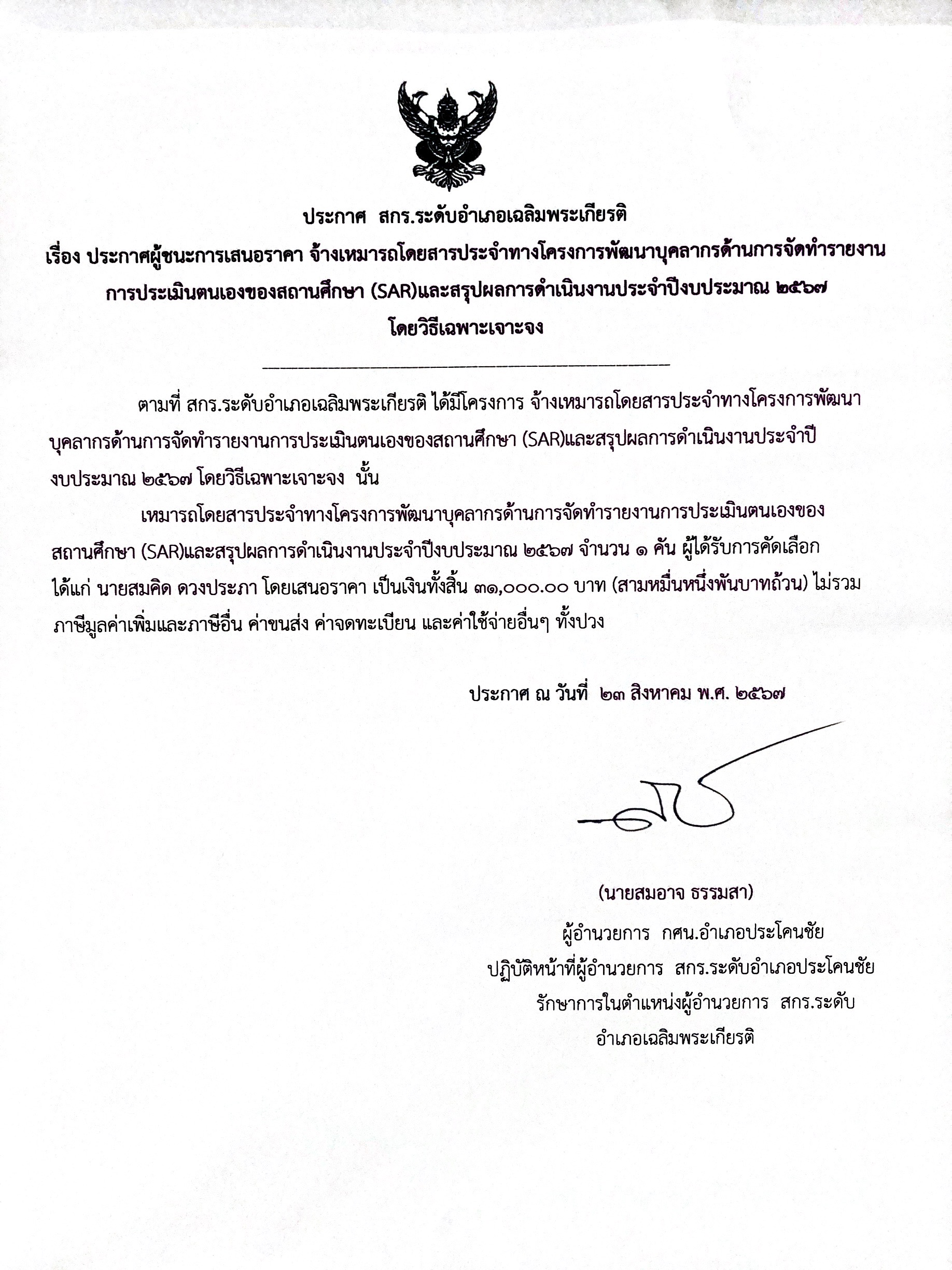 ประกาศ สกร.ระดับอำเภอเฉลิมพระเกียรติ
เรื่อง ประกาศผู้ชนะการเสนอราคา จ้างเหมารถโดยสารประจำทางโครงการพัฒนาบุคลากรด้านการจัดทำรายงานการประเมินตนเองของสถานศึกษา (SAR)และสรุปผลการดำเนินงานประจำปีงบประมาณ ๒๕๖๗ โดยวิธีเฉพาะเจาะจง

ตามที่ สกร.ระดับอำเภอเฉลิมพระเกียรติ ได้มีโครงการ จ้างเหมารถโดยสารประจำทางโครงการพัฒนาบุคลากรด้านการจัดทำรายงานการประเมินตนเองของสถานศึกษา (SAR)และสรุปผลการดำเนินงานประจำปีงบประมาณ ๒๕๖๗ โดยวิธีเฉพาะเจาะจง นั้น

เหมารถโดยสารประจำทางโครงการพัฒนาบุคลากรด้านการจัดทำรายงานการประเมินตนเองของสถานศึกษา (SAR)และสรุปผลการดำเนินงานประจำปีงบประมาณ ๒๕๖๗ จำนวน ๑ คัน ผู้ได้รับการคัดเลือก ได้แก่ นายสมคิด ดวงประภา โดยเสนอราคา เป็นเงินทั้งสิ้น ๓๑,๐๐๐.๐๐ บาท (สามหมื่นหนึ่งพันบาทถ้วน) ไม่รวมภาษีมูลค่าเพิ่มและภาษีอื่น ค่าขนส่ง ค่าจดทะเบียน และค่าใช้จ่ายอื่นๆ ทั้งปวง

ประกาศ ณ วันที่ ๒๓ สิงหาคม พ.ศ. ๒๕๖๗

(นายสมอาจ ธรรมสา)
ผู้อำนวยการ กศน.อำเภอประโคนชัย
ปฏิบัติหน้าที่ผู้อำนวยการ สกร.ระดับอำเภอประโคนชัย
รักษาการในตำแหน่งผู้อำนวยการ สกร.ระดับอำเภอเฉลิมพระเกียรติ